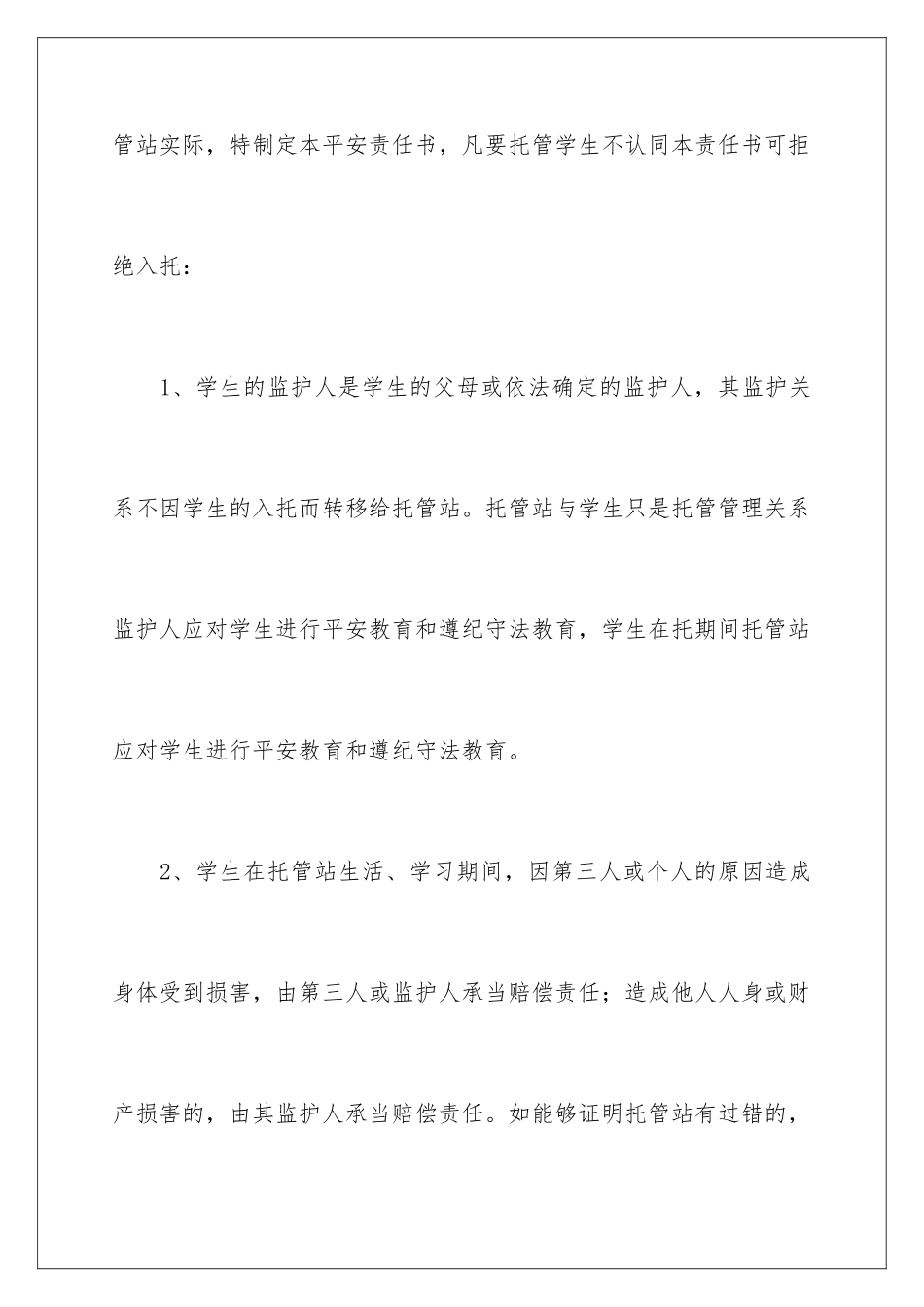 管站实际，特制定本平安责任书，凡要托管学生不认同本责任书可拒绝入托：

1、学生的监护人是学生的父母或依法确定的监护人，其监护关系不因学生的入托而转移给托管站。托管站与学生只是托管管理关系监护人应对学生进行平安教育和遵纪守法教育，学生在托期间托管站应对学生进行平安教育和遵纪守法教育。

2、学生在托管站生活、学习期间，因第三人或个人的原因造成身体受到损害，由第三人或监护人承当赔偿责任；造成他人人身或财产损害的，由其监护人承当赔偿责任。如能够证明托管站有过错的，